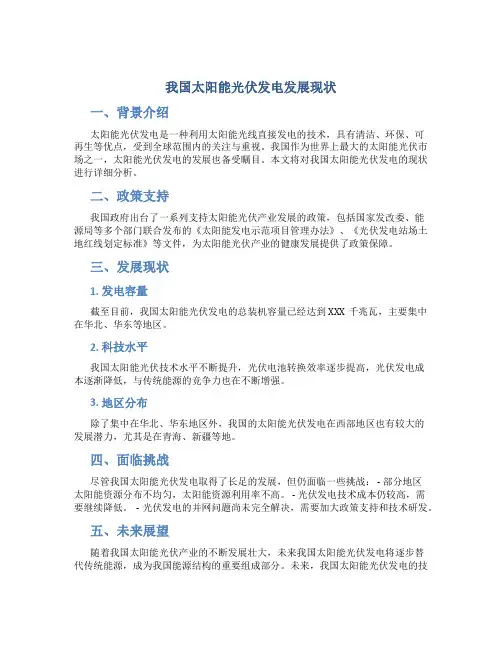 我国太阳能光伏发电发展现状

一、背景介绍

太阳能光伏发电是一种利用太阳能光线直接发电的技术，具有清洁、环保、可再生等优点，受到全球范围内的关注与重视。我国作为世界上最大的太阳能光伏市场之一，太阳能光伏发电的发展也备受瞩目。本文将对我国太阳能光伏发电的现状进行详细分析。

二、政策支持

我国政府出台了一系列支持太阳能光伏产业发展的政策，包括国家发改委、能源局等多个部门联合发布的《太阳能发电示范项目管理办法》、《光伏发电站场土地红线划定标准》等文件，为太阳能光伏产业的健康发展提供了政策保障。

三、发展现状

1. 发电容量

截至目前，我国太阳能光伏发电的总装机容量已经达到 XXX 千兆瓦，主要集中在华北、华东等地区。

2. 科技水平

我国太阳能光伏技术水平不断提升，光伏电池转换效率逐步提高，光伏发电成本逐渐降低，与传统能源的竞争力也在不断增强。

3. 地区分布

除了集中在华北、华东地区外，我国的太阳能光伏发电在西部地区也有较大的发展潜力，尤其是在青海、新疆等地。

四、面临挑战

尽管我国太阳能光伏发电取得了长足的发展，但仍面临一些挑战： - 部分地区太阳能资源分布不均匀，太阳能资源利用率不高。 - 光伏发电技术成本仍较高，需要继续降低。 - 光伏发电的并网问题尚未完全解决，需要加大政策支持和技术研发。

五、未来展望

随着我国太阳能光伏产业的不断发展壮大，未来我国太阳能光伏发电将逐步替代传统能源，成为我国能源结构的重要组成部分。未来，我国太阳能光伏发电的技